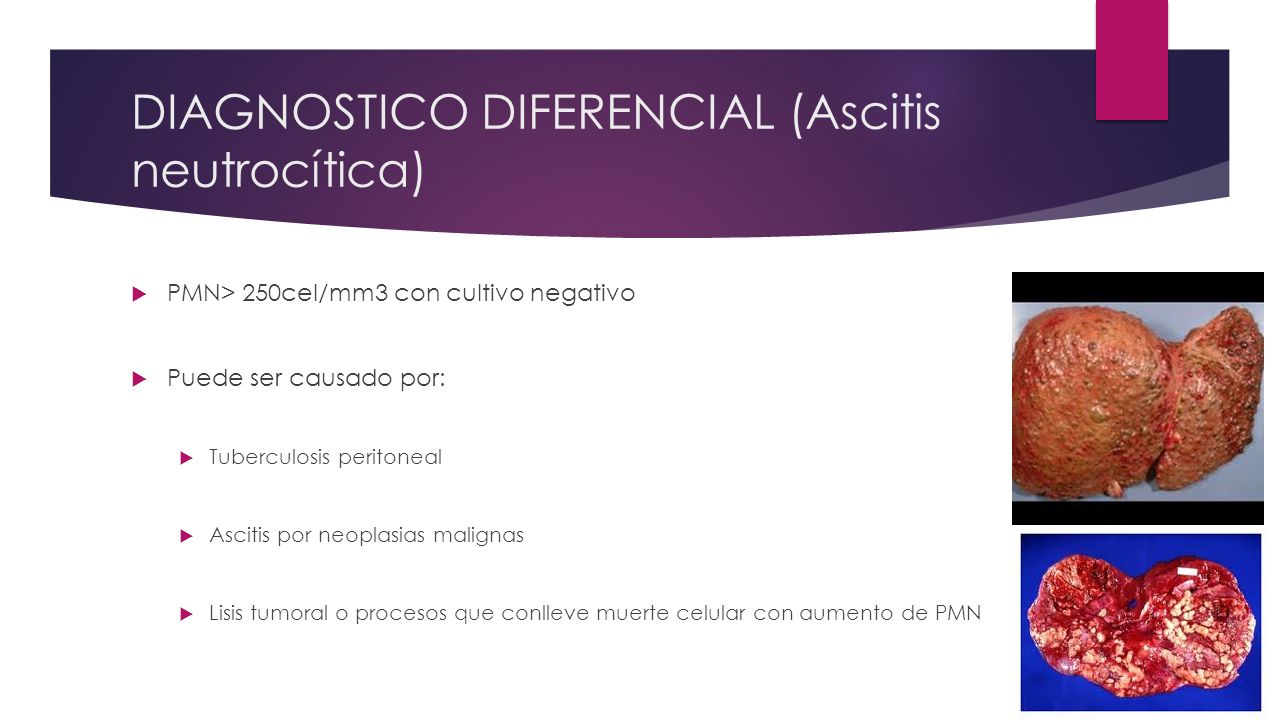 DIAGNOSTICO DIFERENCIAL (Ascitis neutrocítica)

PMN> 250cel/mm3 con cultivo negativo

Puede ser causado por:

Tuberculosis peritoneal

Ascitis por neoplasias malignas

Lisis tumoral o procesos que conlleve muerte celular con aumento de PMN